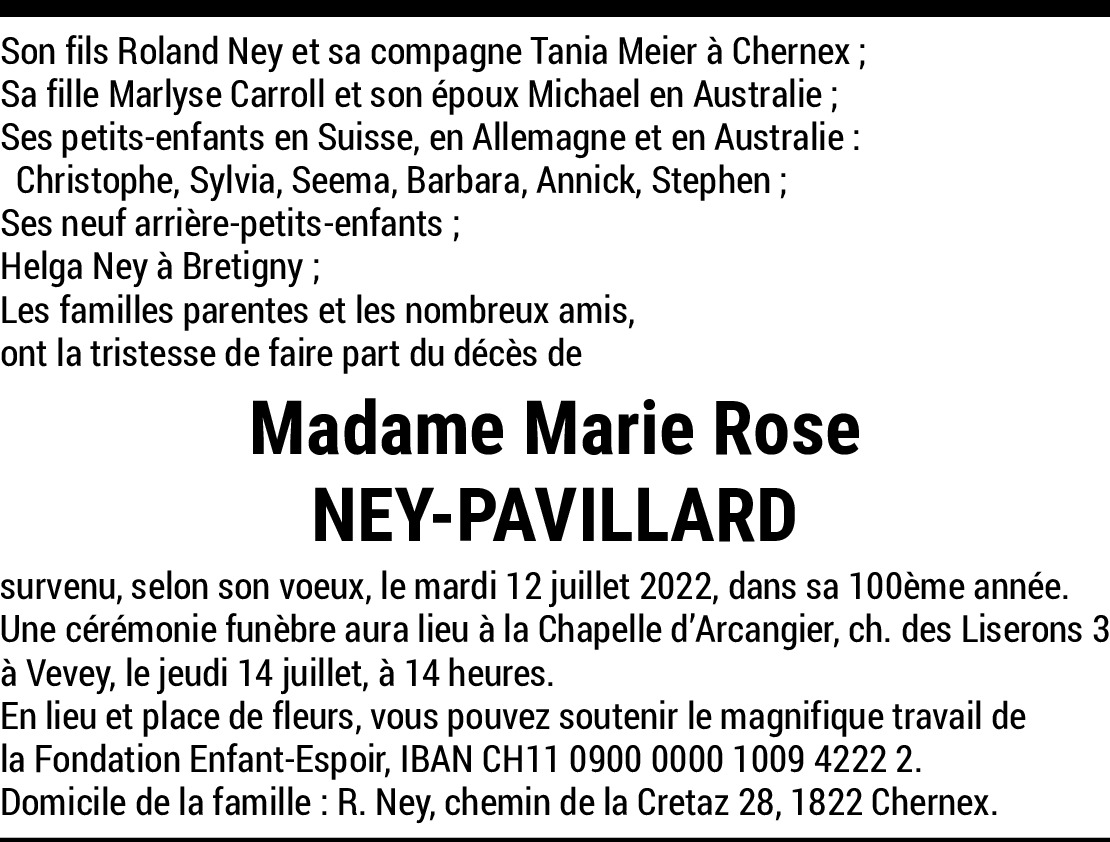 Son fils Roland Ney et sa compagne Tania Meier à Chernex ;
Sa fille Marlyse Carroll et son époux Michael en Australie ;
Ses petits-enfants en Suisse, en Allemagne et en Australie :
Christophe, Sylvia, Seema, Barbara, Annick, Stephen ;
Ses neuf arrière-petits-enfants ;
Helga Ney à Bretigny ;
Les familles parentes et les nombreux amis,
ont la tristesse de faire part du décès de

Madame Marie Rose
NEY-PAVILLARD

survenu, selon son voeux, le mardi 12 juillet 2022, dans sa 100ème année.
Une cérémonie funèbre aura lieu à la Chapelle d'Arcangier, ch. des Liserons 3 à Vevey, le jeudi 14 juillet, à 14 heures.
En lieu et place de fleurs, vous pouvez soutenir le magnifique travail de la Fondation Enfant-Espoir, IBAN CH11 0900 0000 1009 4222 2.
Domicile de la famille : R. Ney, chemin de la Cretaz 28, 1822 Chernex.